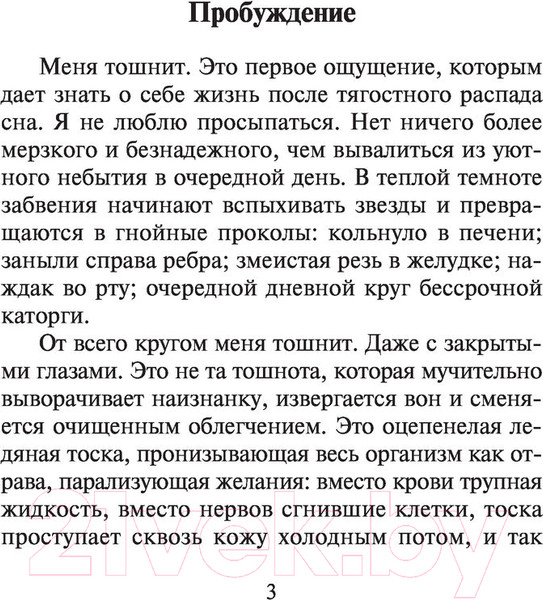 Пробуждение

Меня тошнит. Это первое ощущение, которым дает знать о себе жизнь после тягостного распада сна. Я не люблю просыпаться. Нет ничего более мерзкого и безнадежного, чем вывалиться из уютного небытия в очередной день. В теплой темноте забвения начинают вспыхивать звезды и превращаются в гнойные проколы: кольнуло в печени; заныли справа ребра; змеистая резь в желудке; наждак во рту; очередной дневной круг бессрочной каторги.

От всего кругом меня тошнит. Даже с закрытыми глазами. Это не та тошнота, которая мучительно выворачивает наизнанку, извергается вон и сменяется очищенным облегчением. Это оцепенелая ледяная тоска, пронизывающая весь организм как отрава, парализующая желания: вместо крови трупная жидкость, вместо нервов сгнившие клетки, тоска проступает сквозь кожу холодным потом, и так

21vek.by

3